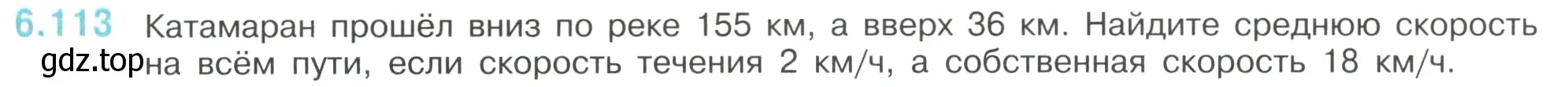 6.113 Катамаран прошёл вниз по реке 155 км, а вверх 36 км. Найдите среднюю скорость на всём пути, если скорость течения 2 км/ч, а собственная скорость 18 км/ч.

gdz.top